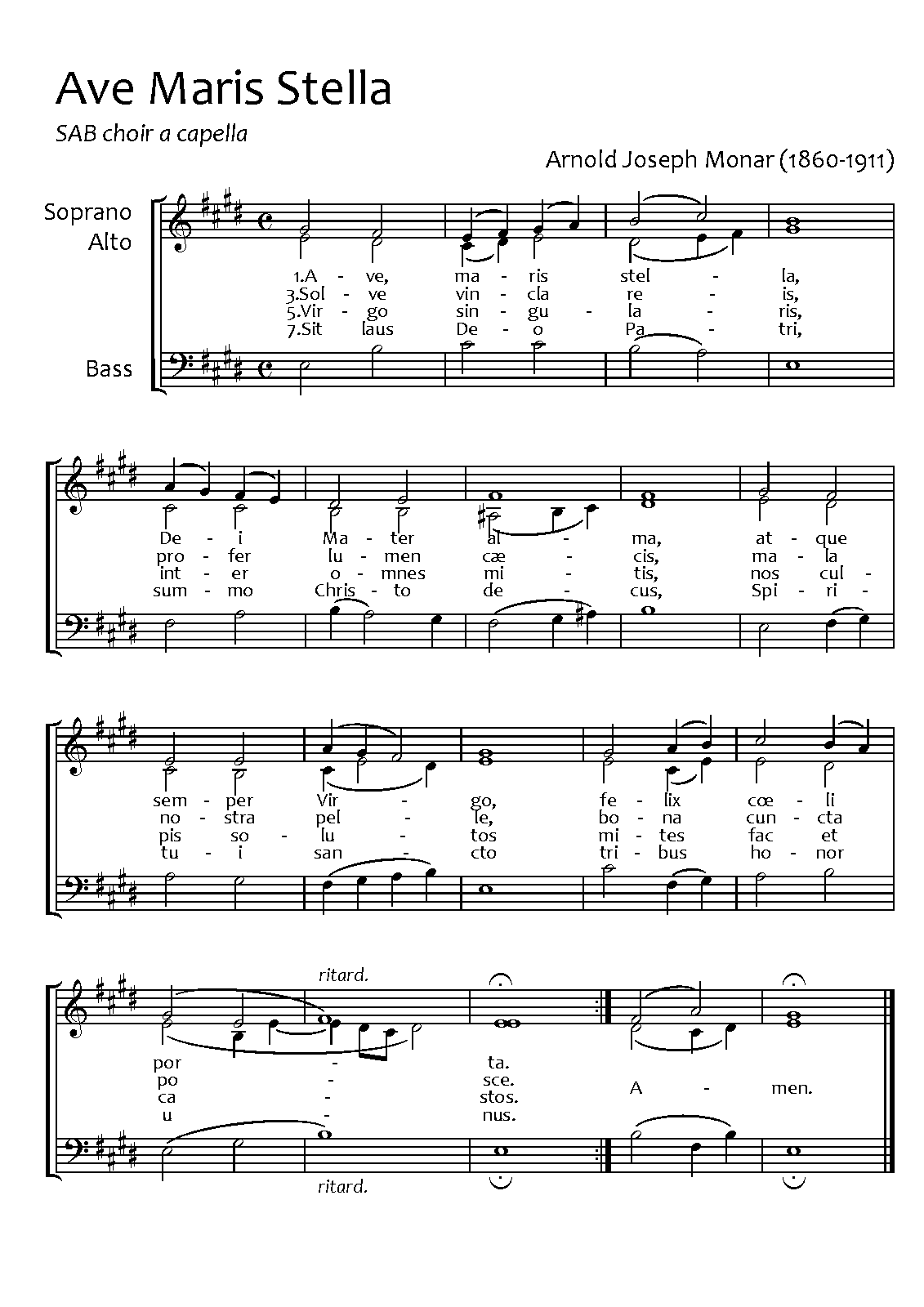 Ave Maris Stella

SAB choir a capella

Arnold Joseph Monar (1860-1911)

Soprano
Alto

Bass

1.A - ve, ma - ris stel - la,
3.Sol - ve vin - cla re - is,
5.Vir - go sin - gu - la - ris,
7.Sit laus De - o Pa - tri,

De - i Ma - ter al - ma, at - que
pro - fer lu - men cæ - cis, ma - la
int - er o - mnes mi - tis, nos cul -
sum - mo Chris - to de - cus, Spi - ri -

sem - per Vir - go, fe - lix cœ - li
no - stra pel - le, bo - na cun - cta
pis so - lu - tos mi - tes fac et
tu - i san - cto tri - bus ho - nor

ritard.

por - ta.
po - sce.
ca - stos.
u - nus.

A - men.

ritard.